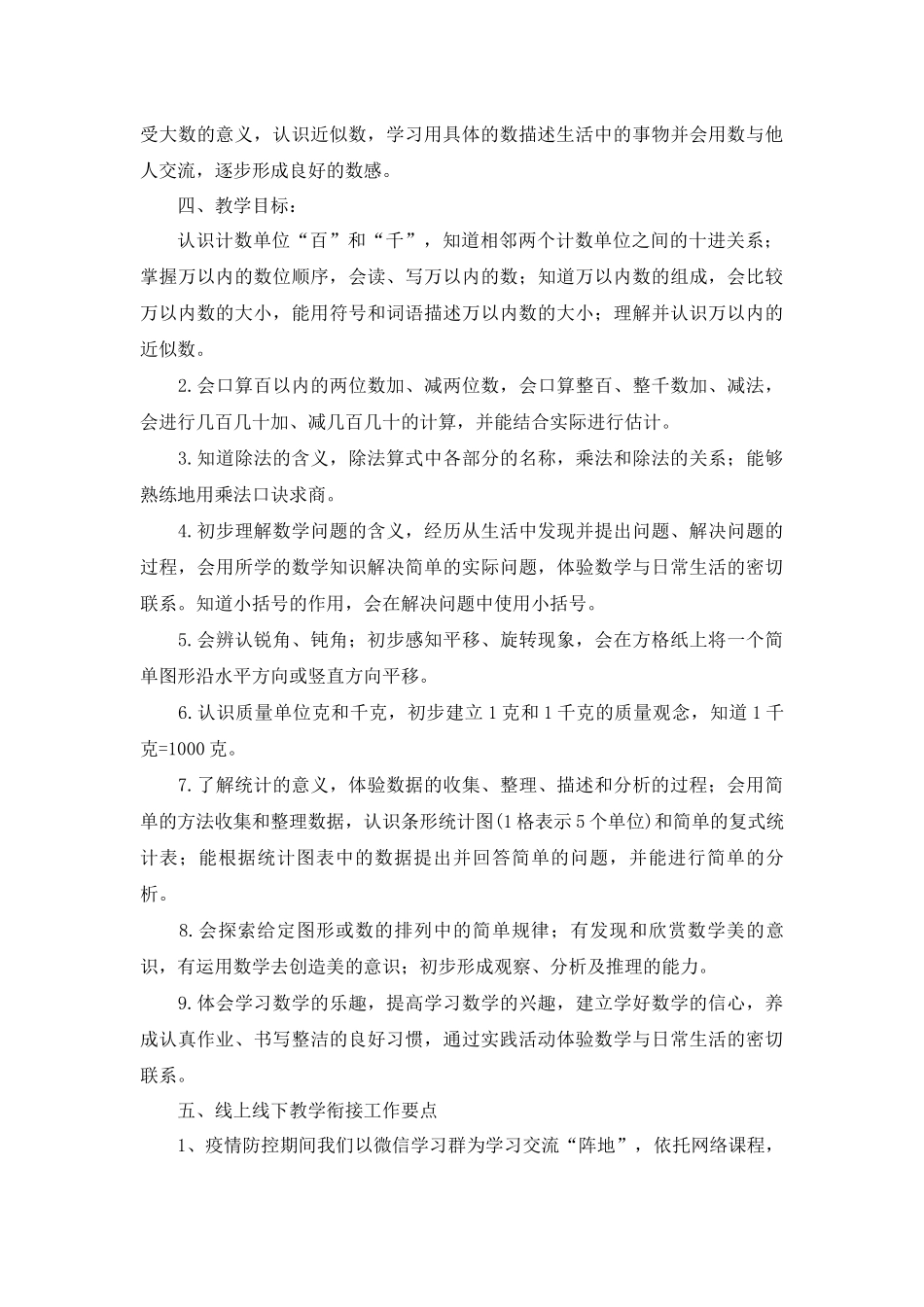 受大数的意义，认识近似数，学习用具体的数描述生活中的事物并会用数与他人交流，逐步形成良好的数感。

四、教学目标：

认识计数单位“百”和“千”，知道相邻两个计数单位之间的十进关系；掌握万以内的数位顺序，会读、写万以内的数；知道万以内数的组成，会比较万以内数的大小，能用符号和词语描述万以内数的大小；理解并认识万以内的近似数。

2.会口算百以内的两位数加、减两位数，会口算整百、整千数加、减法，会进行几百几十加、减几百几十的计算，并能结合实际进行估计。

3.知道除法的含义，除法算式中各部分的名称，乘法和除法的关系；能够熟练地用乘法口诀求商。

4.初步理解数学问题的含义，经历从生活中发现并提出问题、解决问题的过程，会用所学的数学知识解决简单的实际问题，体验数学与日常生活的密切联系。知道小括号的作用，会在解决问题中使用小括号。

5.会辨认锐角、钝角；初步感知平移、旋转现象，会在方格纸上将一个简单图形沿水平方向或竖直方向平移。

6.认识质量单位克和千克，初步建立1克和1千克的质量观念，知道1千克=1000克。

7.了解统计的意义，体验数据的收集、整理、描述和分析的过程；会用简单的方法收集和整理数据，认识条形统计图(1格表示5个单位)和简单的复式统计表；能根据统计图表中的数据提出并回答简单的问题，并能进行简单的分析。

8.会探索给定图形或数的排列中的简单规律；有发现和欣赏数学美的意识，有运用数学去创造美的意识；初步形成观察、分析及推理的能力。

9.体会学习数学的乐趣，提高学习数学的兴趣，建立学好数学的信心，养成认真作业、书写整洁的良好习惯，通过实践活动体验数学与日常生活的密切联系。

五、线上线下教学衔接工作要点

1、疫情防控期间我们以微信学习群为学习交流“阵地”，依托网络课程，